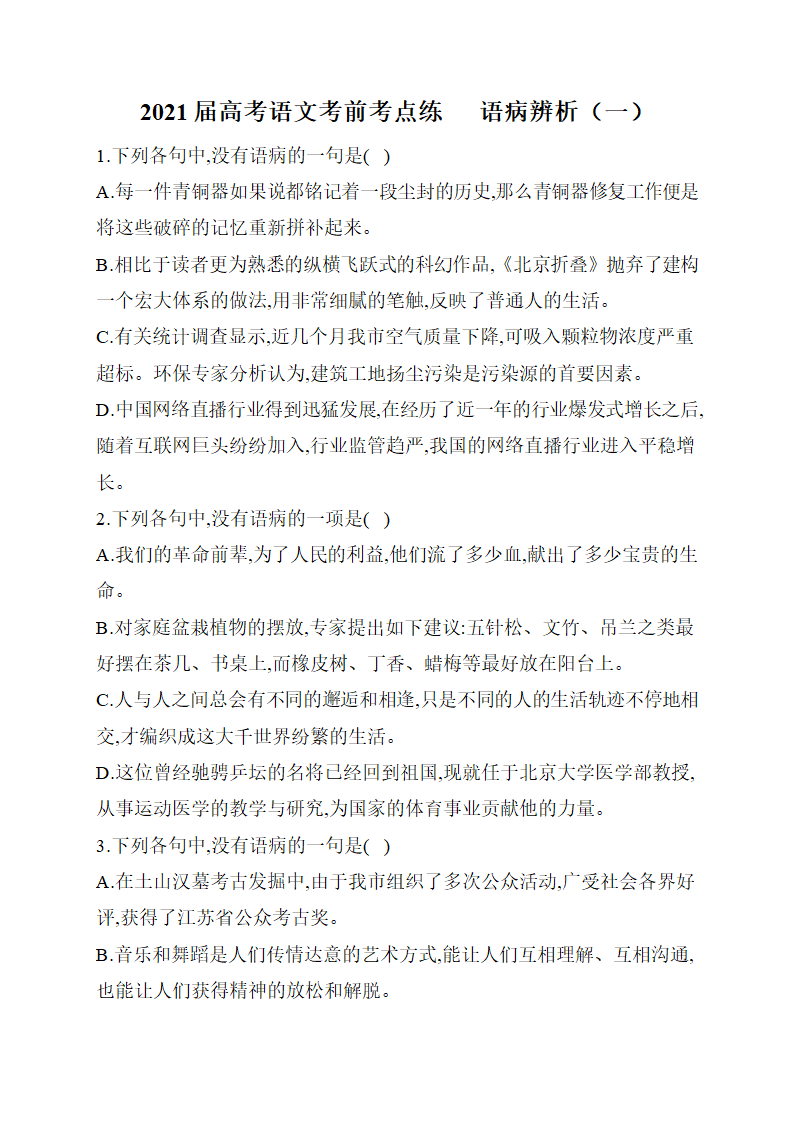 2021届高考语文考前考点练　语病辨析（一）

1.下列各句中,没有语病的一句是( )

A.每一件青铜器如果说都铭记着一段尘封的历史,那么青铜器修复工作便是将这些破碎的记忆重新拼补起来。

B.相比于读者更为熟悉的纵横飞跃式的科幻作品,《北京折叠》抛弃了建构一个宏大体系的做法,用非常细腻的笔触,反映了普通人的生活。

C.有关统计调查显示,近几个月我市空气质量下降,可吸入颗粒物浓度严重超标。环保专家分析认为,建筑工地扬尘污染是污染源的首要因素。

D.中国网络直播行业得到迅猛发展,在经历了近一年的行业爆发式增长之后,随着互联网巨头纷纷加入,行业监管趋严,我国的网络直播行业进入平稳增长。

2.下列各句中,没有语病的一项是( )

A.我们的革命前辈,为了人民的利益,他们流了多少血,献出了多少宝贵的生命。

B.对家庭盆栽植物的摆放,专家提出如下建议:五针松、文竹、吊兰之类最好摆在茶几、书桌上,而橡皮树、丁香、蜡梅等最好放在阳台上。

C.人与人之间总会有不同的邂逅和相逢,只是不同的人的生活轨迹不停地相交,才编织成这大千世界纷繁的生活。

D.这位曾经驰骋乒坛的名将已经回到祖国,现就任于北京大学医学部教授,从事运动医学的教学与研究,为国家的体育事业贡献他的力量。

3.下列各句中,没有语病的一句是( )

A.在土山汉墓考古发掘中,由于我市组织了多次公众活动,广受社会各界好评,获得了江苏省公众考古奖。

B.音乐和舞蹈是人们传情达意的艺术方式,能让人们互相理解、互相沟通,也能让人们获得精神的放松和解脱。